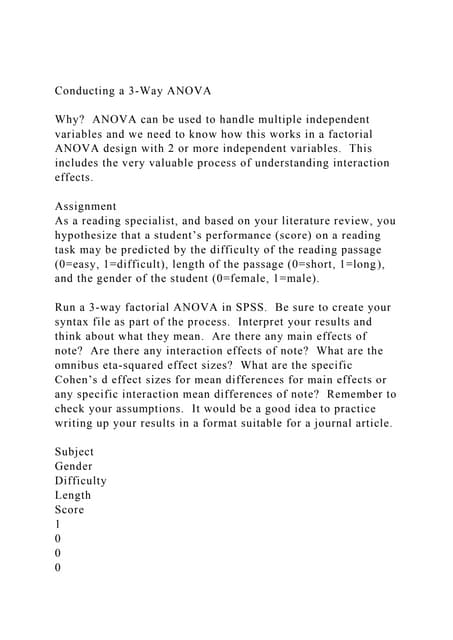 Conducting a 3-Way ANOVA

Why? ANOVA can be used to handle multiple independent variables and we need to know how this works in a factorial ANOVA design with 2 or more independent variables. This includes the very valuable process of understanding interaction effects.

Assignment
As a reading specialist, and based on your literature review, you hypothesize that a student's performance (score) on a reading task may be predicted by the difficulty of the reading passage (0=easy, 1=difficult), length of the passage (0=short, 1=long), and the gender of the student (0=female, 1=male).

Run a 3-way factorial ANOVA in SPSS. Be sure to create your syntax file as part of the process. Interpret your results and think about what they mean. Are there any main effects of note? Are there any interaction effects of note? What are the omnibus eta-squared effect sizes? What are the specific Cohen's d effect sizes for mean differences for main effects or any specific interaction mean differences of note? Remember to check your assumptions. It would be a good idea to practice writing up your results in a format suitable for a journal article.

Subject
Gender
Difficulty
Length
Score
1
0
0
0